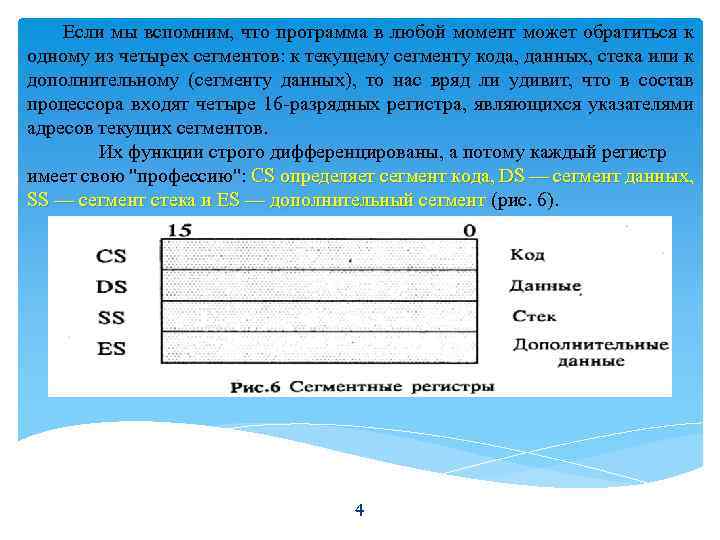 Если мы вспомним, что программа в любой момент может обратиться к одному из четырех сегментов: к текущему сегменту кода, данных, стека или к дополнительному (сегменту данных), то нас вряд ли удивит, что в состав процессора входят четыре 16-разрядных регистра, являющихся указателями адресов текущих сегментов.

Их функции строго дифференцированы, а потому каждый регистр имеет свою "профессию": CS определяет сегмент кода, DS — сегмент данных, SS — сегмент стека и ES — дополнительный сегмент (рис. 6).

15 0
CS Код
DS Данные
SS Стек
ES Дополнительные данные

Рис.6 Сегментные регистры

4